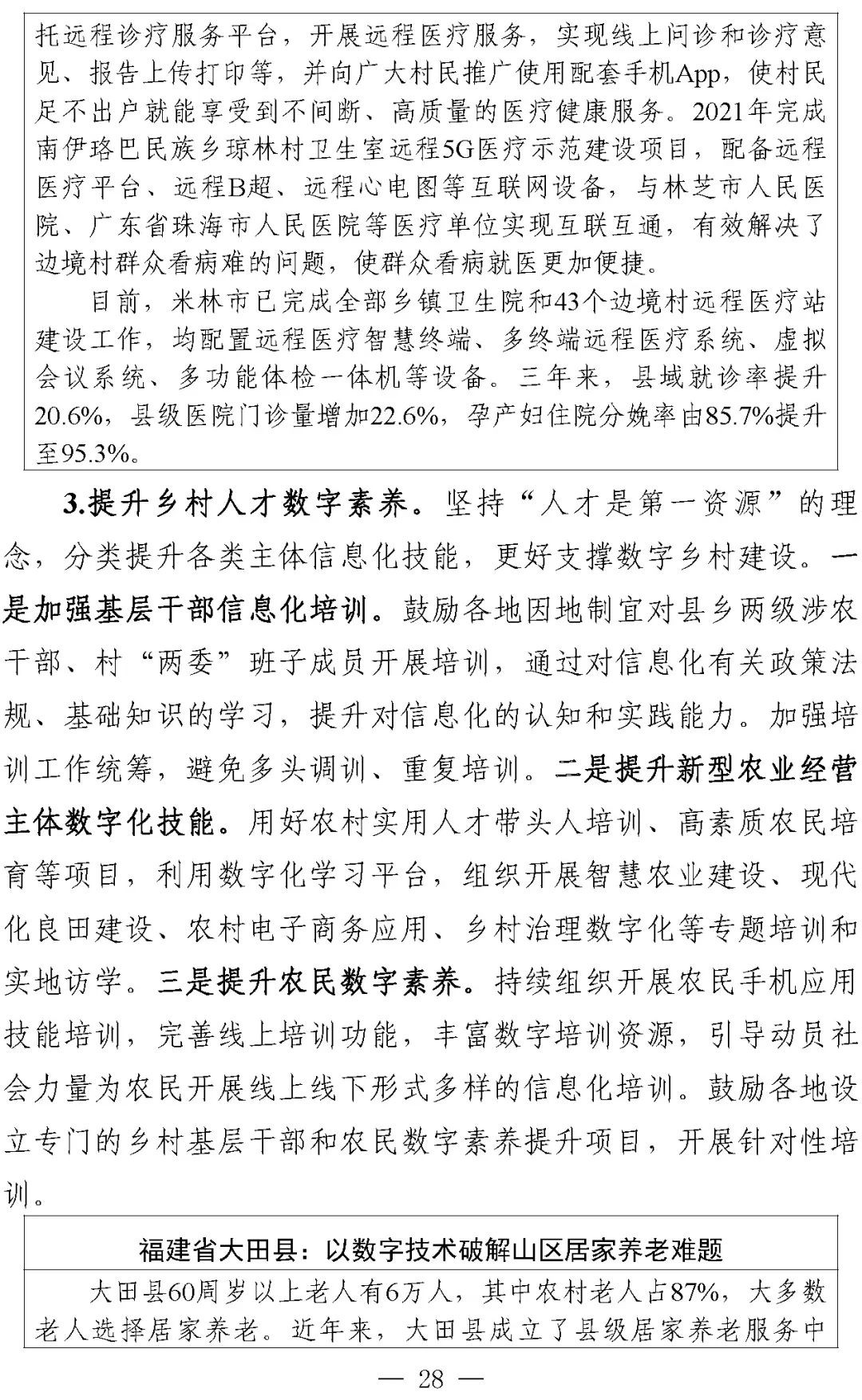 托远程诊疗服务平台，开展远程医疗服务，实现线上问诊和诊疗意见、报告上传打印等，并向广大村民推广使用配套手机App，使村民足不出户就能享受到不间断、高质量的医疗健康服务。2021年完成南伊珞巴民族乡琼林村卫生室远程5G医疗示范建设项目，配备远程医疗平台、远程B超、远程心电图等互联网设备，与林芝市人民医院、广东省珠海市人民医院等医疗单位实现互联互通，有效解决了边境村群众看病难的问题，使群众看病就医更加便捷。

目前，米林市已完成全部乡镇卫生院和43个边境村远程医疗站建设工作，均配置远程医疗智慧终端、多终端远程医疗系统、虚拟会议系统、多功能体检一体机等设备。三年来，县域就诊率提升20.6%，县级医院门诊量增加22.6%，孕产妇住院分娩率由85.7%提升至95.3%。

3.提升乡村人才数字素养。坚持“人才是第一资源”的理念，分类提升各类主体信息化技能，更好支撑数字乡村建设。一是加强基层干部信息化培训。鼓励各地因地制宜对县乡两级涉农干部、村“两委”班子成员开展培训，通过对信息化有关政策法规、基础知识的学习，提升对信息化的认知和实践能力。加强培训工作统筹，避免多头调训、重复培训。二是提升新型农业经营主体数字化技能。用好农村实用人才带头人培训、高素质农民培育等项目，利用数字化学习平台，组织开展智慧农业建设、现代化良田建设、农村电子商务应用、乡村治理数字化等专题培训和实地访学。三是提升农民数字素养。持续组织开展农民手机应用技能培训，完善线上培训功能，丰富数字培训资源，引导动员社会力量为农民开展线上线下形式多样的信息化培训。鼓励各地设立专门的乡村基层干部和农民数字素养提升项目，开展针对性培训。

福建省大田县：以数字技术破解山区居家养老难题

大田县60周岁以上老人有6万人，其中农村老人占87%，大多数老人选择居家养老。近年来，大田县成立了县级居家养老服务中

— 28 —